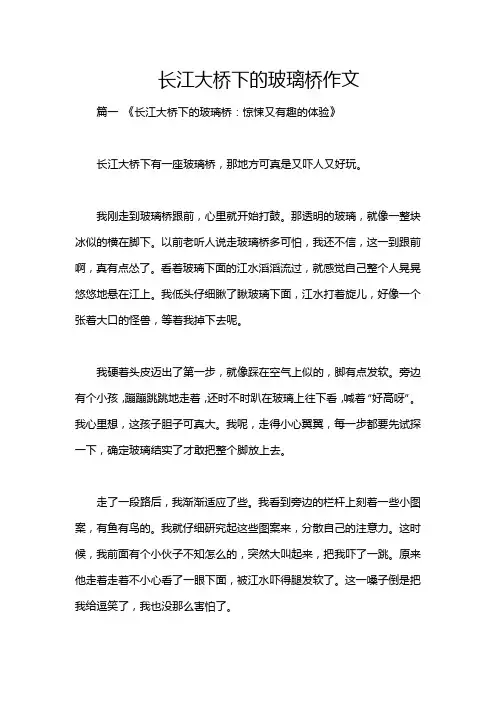 长江大桥下的玻璃桥作文

篇一 《长江大桥下的玻璃桥：惊悚又有趣的体验》

长江大桥下有一座玻璃桥，那地方可真是又吓人又好玩。

我刚走到玻璃桥跟前，心里就开始打鼓。那透明的玻璃，就像一整块冰似的横在脚下。以前老听人说走玻璃桥多可怕，我还不信，这一到跟前啊，真有点怂了。看着玻璃下面的江水滔滔流过，就感觉自己整个人晃晃悠悠地悬在江上。我低头仔细瞅了瞅玻璃下面，江水打着旋儿，好像一个张着大口的怪兽，等着我掉下去呢。

我硬着头皮迈出了第一步，就像踩在空气上似的，脚有点发软。旁边有个小孩，蹦蹦跳跳地走着，还时不时趴在玻璃上往下看，喊着“好高呀”。我心里想，这孩子胆子可真大。我呢，走得小心翼翼，每一步都要先试探一下，确定玻璃结实了才敢把整个脚放上去。

走了一段路后，我渐渐适应了些。我看到旁边的栏杆上刻着一些小图案，有鱼有鸟的。我就仔细研究起这些图案来，分散自己的注意力。这时候，我前面有个小伙子不知怎么的，突然大叫起来，把我吓了一跳。原来他走着走着不小心看了一眼下面，被江水吓得腿发软了。这一嗓子倒是把我给逗笑了，我也没那么害怕了。